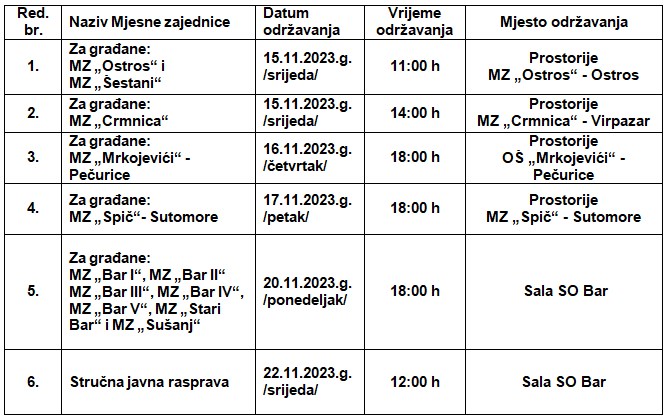 | Red. br. | Naziv Mjesne zajednice | Datum održavanja | Vrijeme održavanja | Mjesto održavanja |
|---|---|---|---|---|
| 1. | Za građane: MZ „Ostros“ i MZ „Šestani“ | 15.11.2023.g. /srijeda/ | 11:00 h | Prostorije MZ „Ostros“ - Ostros |
| 2. | Za građane: MZ „Crmnica“ | 15.11.2023.g. /srijeda/ | 14:00 h | Prostorije MZ „Crmnica“ - Virpazar |
| 3. | Za građane: MZ „Mrkojevići“ - Pečurice | 16.11.2023.g. /četvrtak/ | 18:00 h | Prostorije OŠ „Mrkojevići“ - Pečurice |
| 4. | Za građane: MZ „Spič“- Sutomore | 17.11.2023.g. /petak/ | 18:00 h | Prostorije MZ „Spič“ - Sutomore |
| 5. | Za građane: MZ „Bar I“, MZ „Bar II“ MZ „Bar III“, MZ „Bar IV“, MZ „Bar V“, MZ „Stari Bar“ i MZ „Sušanj“ | 20.11.2023.g. /ponedeljak/ | 18:00 h | Sala SO Bar |
| 6. | Stručna javna rasprava | 22.11.2023.g. /srijeda/ | 12:00 h | Sala SO Bar |